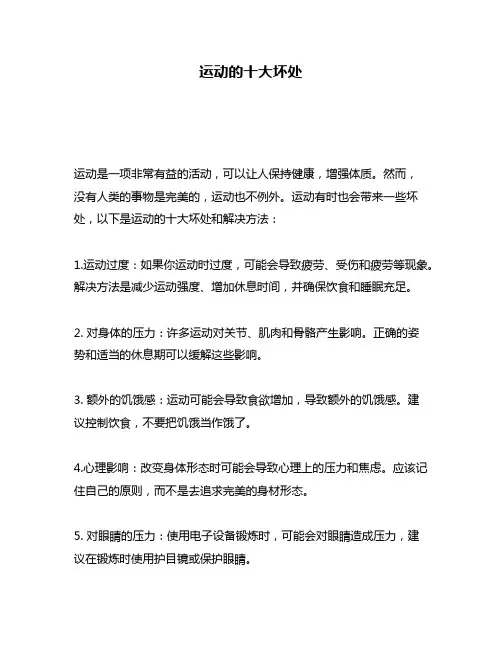 运动的十大坏处

运动是一项非常有益的活动，可以让人保持健康，增强体质。然而，没有人类的事物是完美的，运动也不例外。运动有时也会带来一些坏处，以下是运动的十大坏处和解决方法：

1.运动过度：如果你运动时过度，可能会导致疲劳、受伤和疲劳等现象。解决方法是减少运动强度、增加休息时间，并确保饮食和睡眠充足。

2. 对身体的压力：许多运动对关节、肌肉和骨骼产生影响。正确的姿势和适当的休息期可以缓解这些影响。

3. 额外的饥饿感：运动可能会导致食欲增加，导致额外的饥饿感。建议控制饮食，不要把饥饿当作饿了。

4.心理影响：改变身体形态时可能会导致心理上的压力和焦虑。应该记住自己的原则，而不是去追求完美的身材形态。

5. 对眼睛的压力：使用电子设备锻炼时，可能会对眼睛造成压力，建议在锻炼时使用护目镜或保护眼睛。